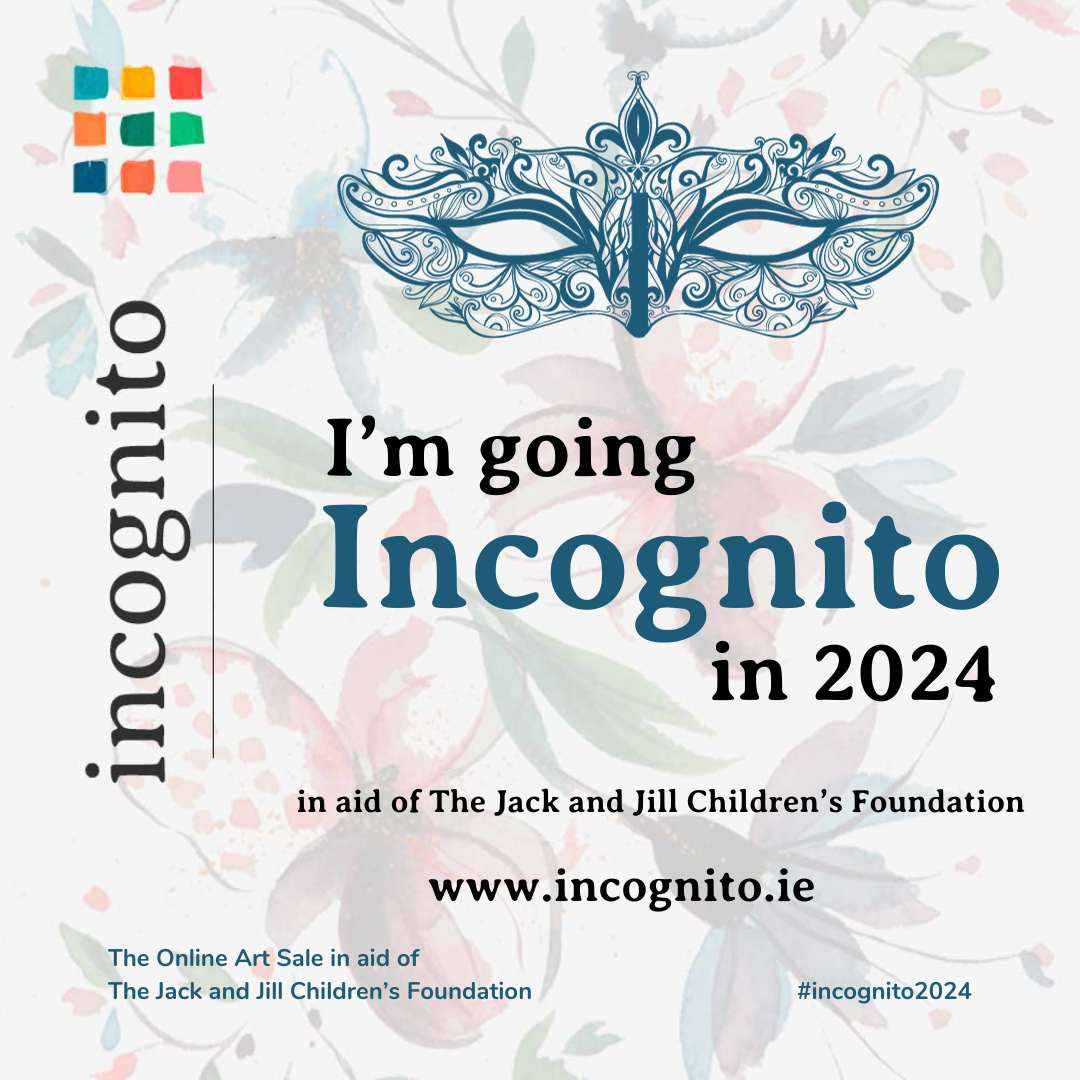 incognito

I'm going
Incognito
in 2024

in aid of The Jack and Jill Children's Foundation

www.incognito.ie

The Online Art Sale in aid of
The Jack and Jill Children's Foundation

#incognito2024